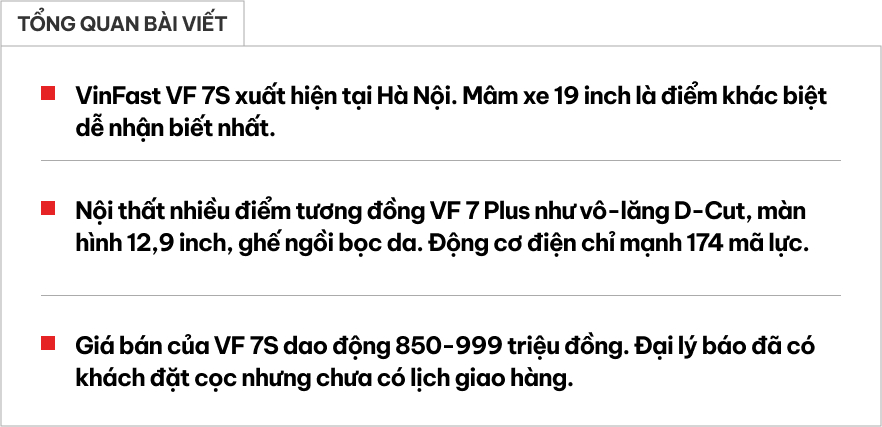 TỔNG QUAN BÀI VIẾT

VinFast VF 7S xuất hiện tại Hà Nội. Mâm xe 19 inch là điểm khác biệt dễ nhận biết nhất.

Nội thất nhiều điểm tương đồng VF 7 Plus như vô-lăng D-Cut, màn hình 12,9 inch, ghế ngồi bọc da. Động cơ điện chỉ mạnh 174 mã lực.

Giá bán của VF 7S dao động 850-999 triệu đồng. Đại lý báo đã có khách đặt cọc nhưng chưa có lịch giao hàng.